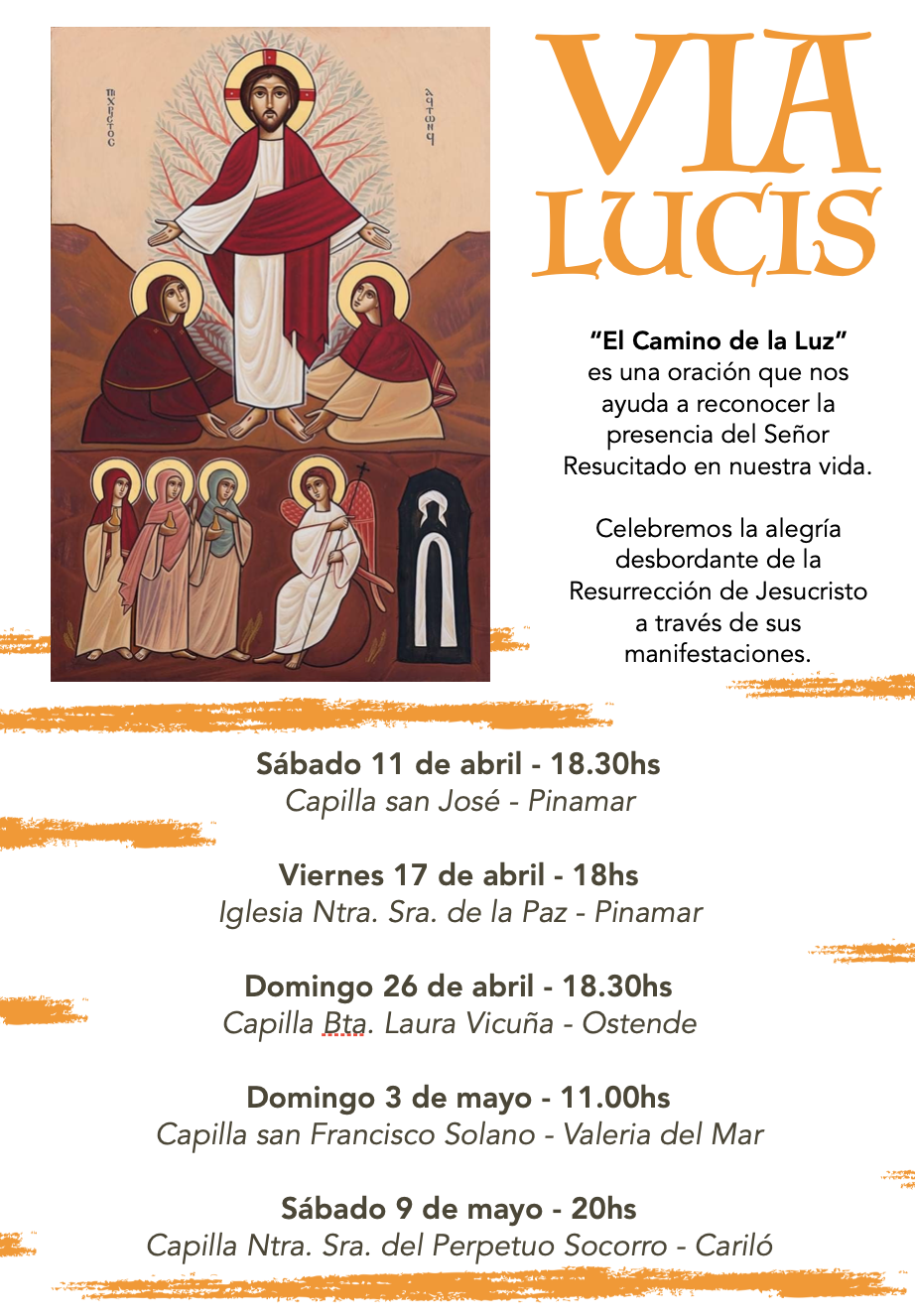 VIA LUCIS

"El Camino de la Luz" es una oración que nos ayuda a reconocer la presencia del Señor Resucitado en nuestra vida.

Celebremos la alegría desbordante de la Resurrección de Jesucristo a través de sus manifestaciones.

Sábado 11 de abril - 18.30hs
Capilla san José - Pinamar

Viernes 17 de abril - 18hs
Iglesia Ntra. Sra. de la Paz - Pinamar

Domingo 26 de abril - 18.30hs
Capilla Bta. Laura Vicuña - Ostende

Domingo 3 de mayo - 11.00hs
Capilla san Francisco Solano - Valeria del Mar

Sábado 9 de mayo - 20hs
Capilla Ntra. Sra. del Perpetuo Socorro - Cariló